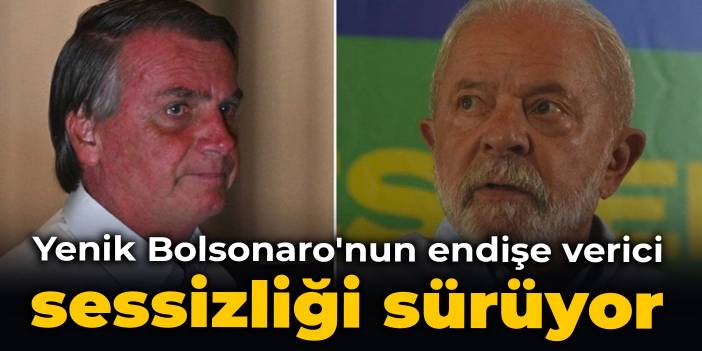 Yenik Bolsonaro'nun endişe verici
sessizliği sürüyor